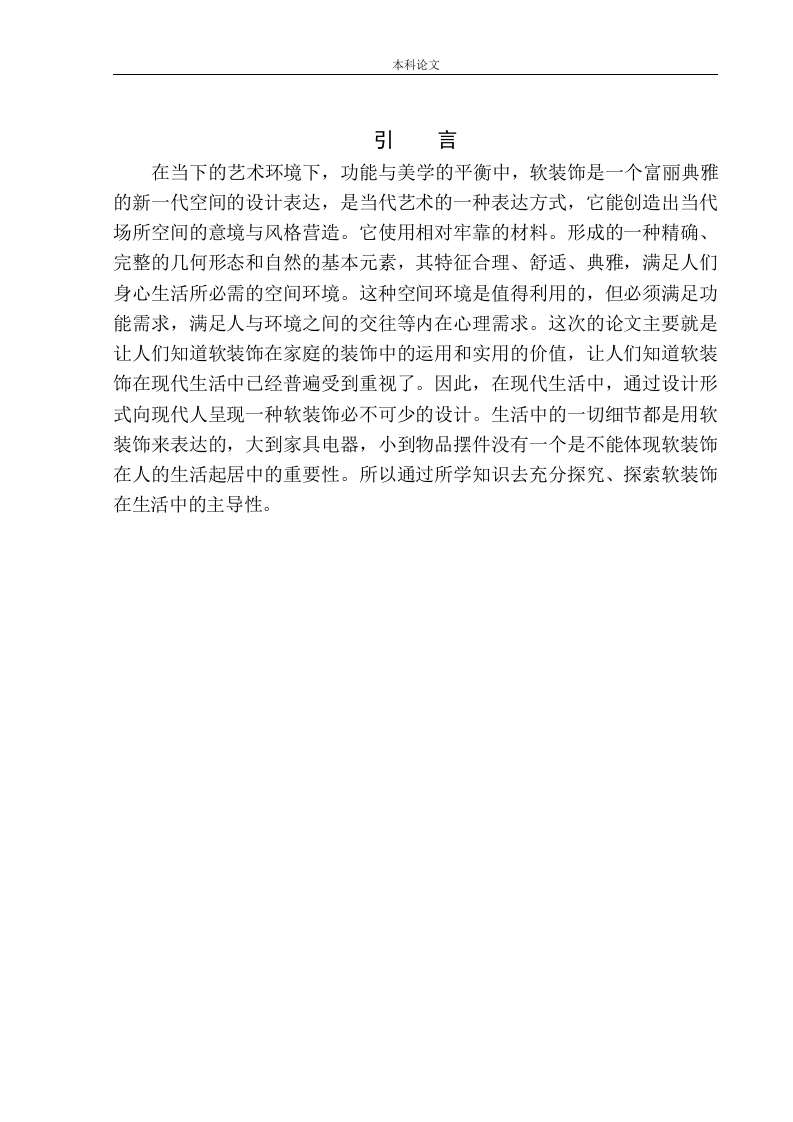 本科论文

引　言

在当下的艺术环境下，功能与美学的平衡中，软装饰是一个富丽典雅的新一代空间的设计表达，是当代艺术的一种表达方式，它能创造出当代场所空间的意境与风格营造。它使用相对牢靠的材料。形成的一种精确、完整的几何形态和自然的基本元素，其特征合理、舒适、典雅，满足人们身心生活所必需的空间环境。这种空间环境是值得利用的，但必须满足功能需求，满足人与环境之间的交往等内在心理需求。这次的论文主要就是让人们知道软装饰在家庭的装饰中的运用和实用的价值，让人们知道软装饰在现代生活中已经普遍受到重视了。因此，在现代生活中，通过设计形式向现代人呈现一种软装饰必不可少的设计。生活中的一切细节都是用软装饰来表达的，大到家具电器，小到物品摆件没有一个是不能体现软装饰在人的生活起居中的重要性。所以通过所学知识去充分探究、探索软装饰在生活中的主导性。